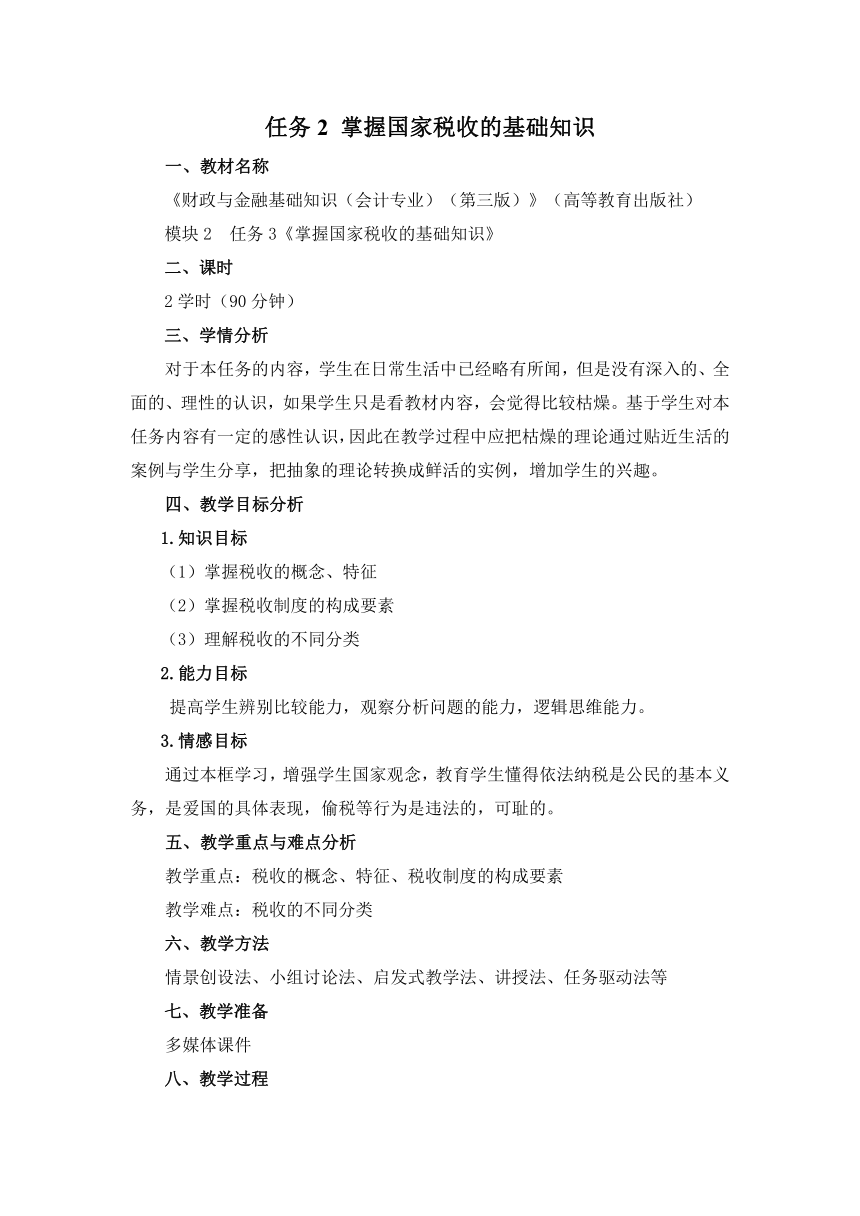 任务 2 掌握国家税收的基础知识

一、教材名称

《财政与金融基础知识（会计专业）（第三版）》（高等教育出版社）

模块 2　任务 3《掌握国家税收的基础知识》

二、课时

2 学时（90 分钟）

三、学情分析

对于本任务的内容，学生在日常生活中已经略有所闻，但是没有深入的、全面的、理性的认识，如果学生只是看教材内容，会觉得比较枯燥。基于学生对本任务内容有一定的感性认识，因此在教学过程中应把枯燥的理论通过贴近生活的案例与学生分享，把抽象的理论转换成鲜活的实例，增加学生的兴趣。

四、教学目标分析

1.知识目标

（1）掌握税收的概念、特征

（2）掌握税收制度的构成要素

（3）理解税收的不同分类

2.能力目标

提高学生辨别比较能力，观察分析问题的能力，逻辑思维能力。

3.情感目标

通过本框学习，增强学生国家观念，教育学生懂得依法纳税是公民的基本义务，是爱国的具体表现，偷税等行为是违法的，可耻的。

五、教学重点与难点分析

教学重点：税收的概念、特征、税收制度的构成要素

教学难点：税收的不同分类

六、教学方法

情景创设法、小组讨论法、启发式教学法、讲授法、任务驱动法等

七、教学准备

多媒体课件

八、教学过程